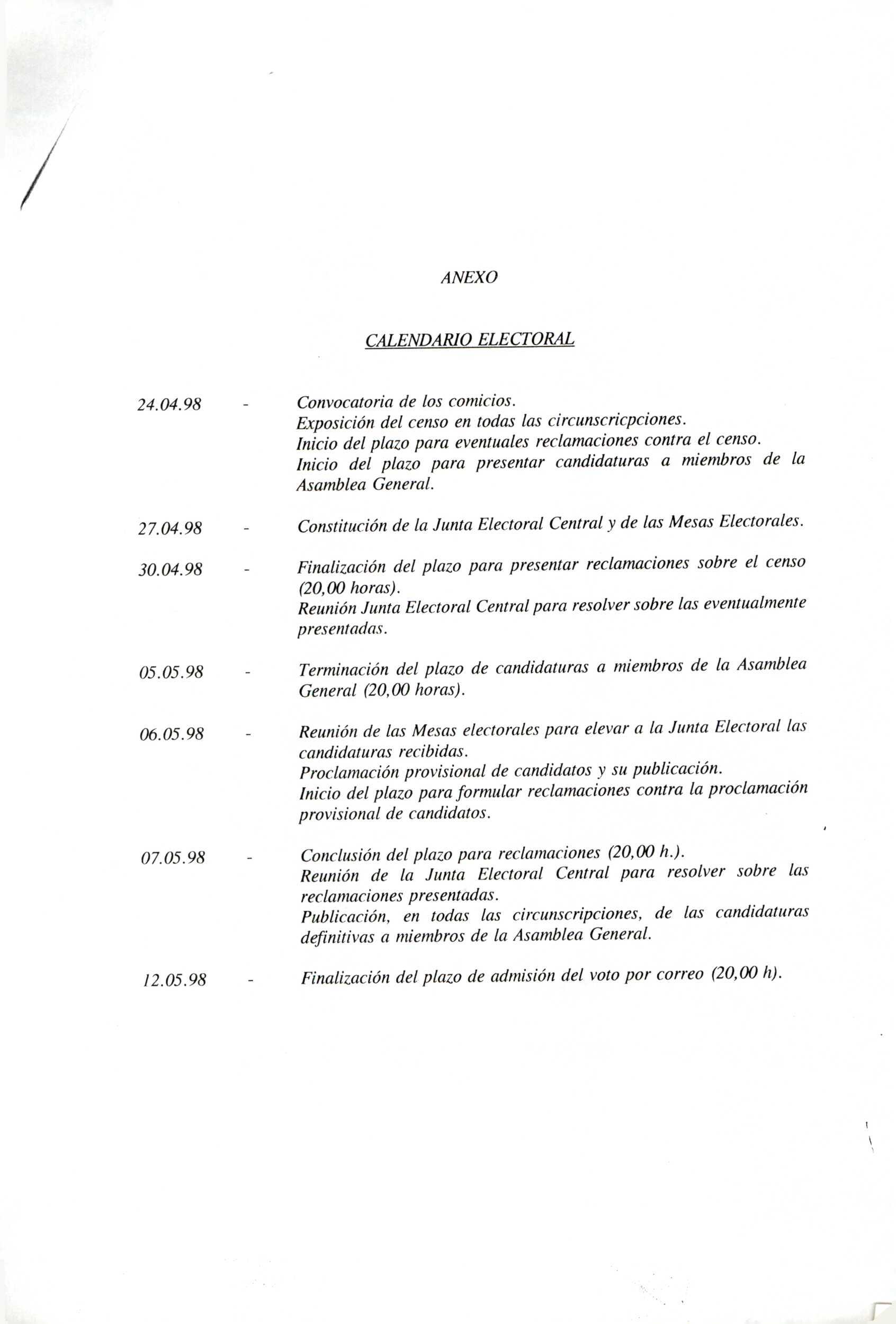 ANEXO

CALENDARIO ELECTORAL

24.04.98 - Convocatoria de los comicios.
Exposición del censo en todas las circunscricpciones.
Inicio del plazo para eventuales reclamaciones contra el censo.
Inicio del plazo para presentar candidaturas a miembros de la Asamblea General.

27.04.98 - Constitución de la Junta Electoral Central y de las Mesas Electorales.

30.04.98 - Finalización del plazo para presentar reclamaciones sobre el censo (20,00 horas).
Reunión Junta Electoral Central para resolver sobre las eventualmente presentadas.

05.05.98 - Terminación del plazo de candidaturas a miembros de la Asamblea General (20,00 horas).

06.05.98 - Reunión de las Mesas electorales para elevar a la Junta Electoral las candidaturas recibidas.
Proclamación provisional de candidatos y su publicación.
Inicio del plazo para formular reclamaciones contra la proclamación provisional de candidatos.

07.05.98 - Conclusión del plazo para reclamaciones (20,00 h.).
Reunión de la Junta Electoral Central para resolver sobre las reclamaciones presentadas.
Publicación, en todas las circunscripciones, de las candidaturas definitivas a miembros de la Asamblea General.

12.05.98 - Finalización del plazo de admisión del voto por correo (20,00 h).